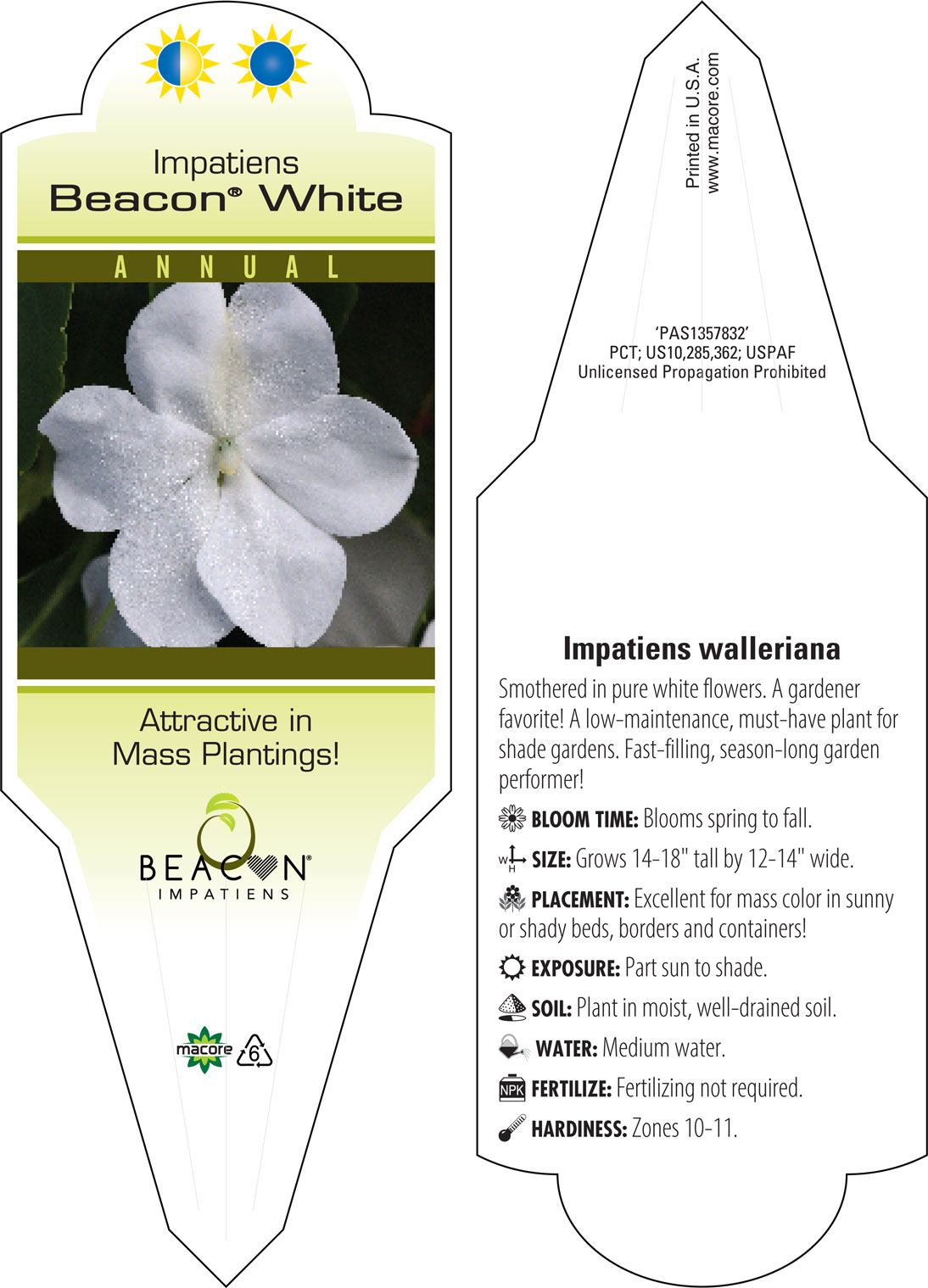 Impatiens
Beacon® White

ANNUAL

Attractive in Mass Plantings!

BEACON®
IMPATIENS

macore 6

Printed in U.S.A.
www.macore.com

'PAS1357832'
PCT; US10,285,362; USPAF
Unlicensed Propagation Prohibited

Impatiens walleriana

Smothered in pure white flowers. A gardener favorite! A low-maintenance, must-have plant for shade gardens. Fast-filling, season-long garden performer!

BLOOM TIME: Blooms spring to fall.

W H SIZE: Grows 14-18" tall by 12-14" wide.

PLACEMENT: Excellent for mass color in sunny or shady beds, borders and containers!

EXPOSURE: Part sun to shade.

SOIL: Plant in moist, well-drained soil.

WATER: Medium water.

NPK FERTILIZE: Fertilizing not required.

HARDINESS: Zones 10-11.